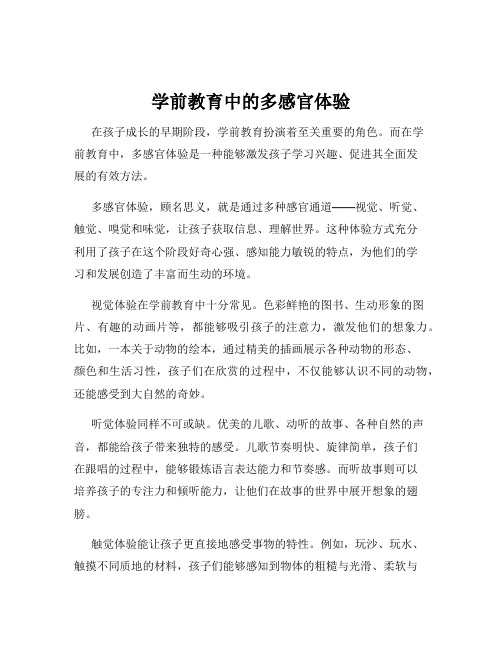 学前教育中的多感官体验

在孩子成长的早期阶段，学前教育扮演着至关重要的角色。而在学前教育中，多感官体验是一种能够激发孩子学习兴趣、促进其全面发展的有效方法。

多感官体验，顾名思义，就是通过多种感官通道——视觉、听觉、触觉、嗅觉和味觉，让孩子获取信息、理解世界。这种体验方式充分利用了孩子在这个阶段好奇心强、感知能力敏锐的特点，为他们的学习和发展创造了丰富而生动的环境。

视觉体验在学前教育中十分常见。色彩鲜艳的图书、生动形象的图片、有趣的动画片等，都能够吸引孩子的注意力，激发他们的想象力。比如，一本关于动物的绘本，通过精美的插画展示各种动物的形态、颜色和生活习性，孩子们在欣赏的过程中，不仅能够认识不同的动物，还能感受到大自然的奇妙。

听觉体验同样不可或缺。优美的儿歌、动听的故事、各种自然的声音，都能给孩子带来独特的感受。儿歌节奏明快、旋律简单，孩子们在跟唱的过程中，能够锻炼语言表达能力和节奏感。而听故事则可以培养孩子的专注力和倾听能力，让他们在故事的世界中展开想象的翅膀。

触觉体验能让孩子更直接地感受事物的特性。例如，玩沙、玩水、触摸不同质地的材料，孩子们能够感知到物体的粗糙与光滑、柔软与